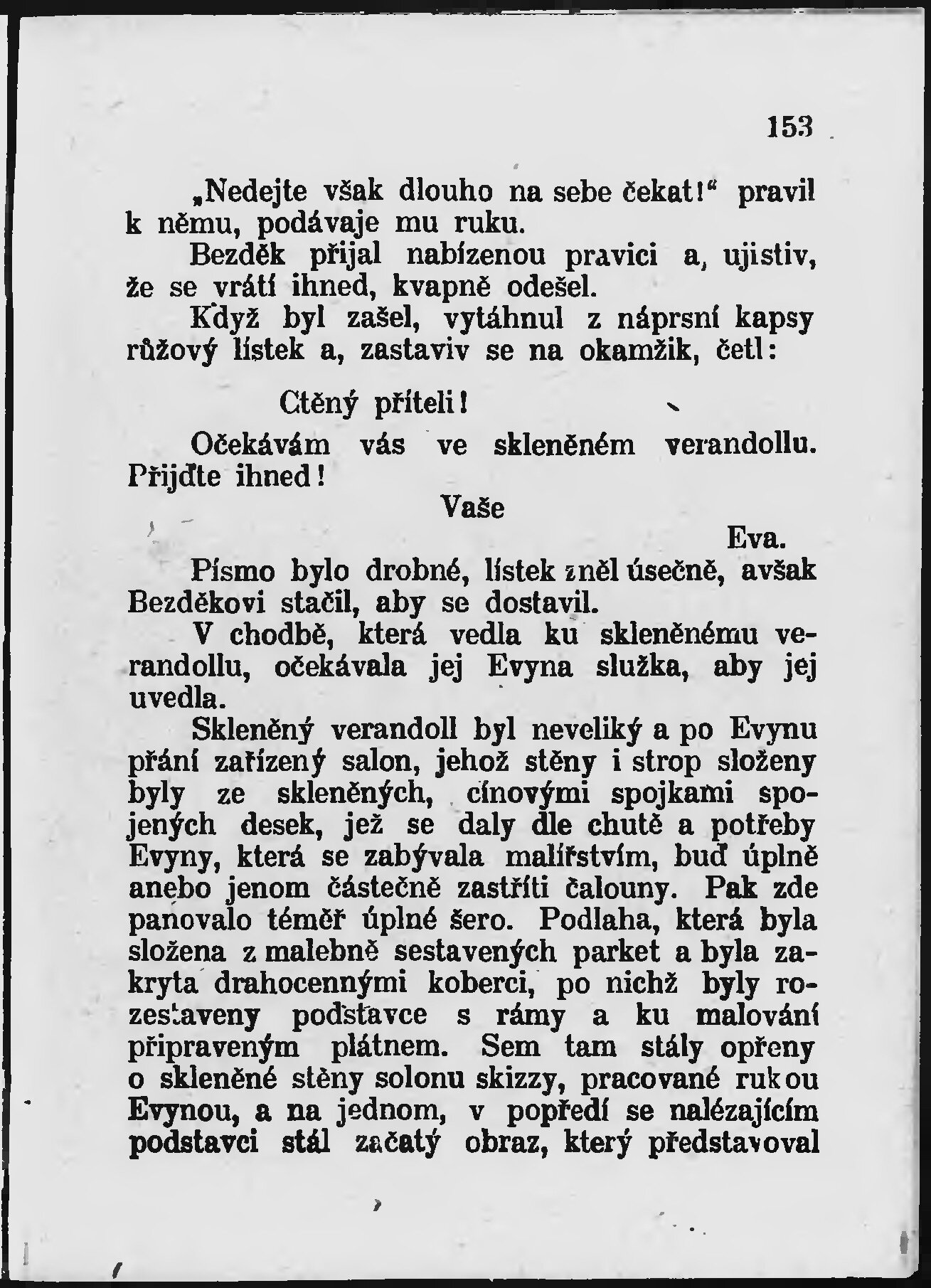 153

„Nedejte však dlouho na sebe čekat!“ pravil k němu, podávaje mu ruku.

Bezděk přijal nabízenou pravici a, ujistiv, že se vrátí ihned, kvapně odešel.

Když byl zašel, vytáhnul z náprsní kapsy růžový lístek a, zastaviv se na okamžik, četl:

Ctěný příteli!

Očekávám vás ve skleněném verandollu. Přijďte ihned!

Vaše

Eva.

Písmo bylo drobné, lístek zněl úsečně, avšak Bezděkovi stačil, aby se dostavil.

V chodbě, která vedla ku skleněnému verandollu, očekávala jej Evyna služka, aby jej uvedla.

Skleněný verandoll byl neveliký a po Evynu přání zařízený salon, jehož stěny i strop složeny byly ze skleněných, cínovými spojkami spojených desek, jež se daly dle chutě a potřeby Evyny, která se zabývala malířstvím, buď úplně anebo jenom částečně zastříti čalouny. Pak zde panovalo téměř úplné šero. Podlaha, která byla složena z malebně sestavených parket a byla zakryta drahocennými koberci, po nichž byly rozestaveny podstavce s rámy a ku malování připraveným plátnem. Sem tam stály opřeny o skleněné stěny solonu skizzy, pracované rukou Evynou, a na jednom, v popředí se nalézajícím podstavci stál začatý obraz, který představoval